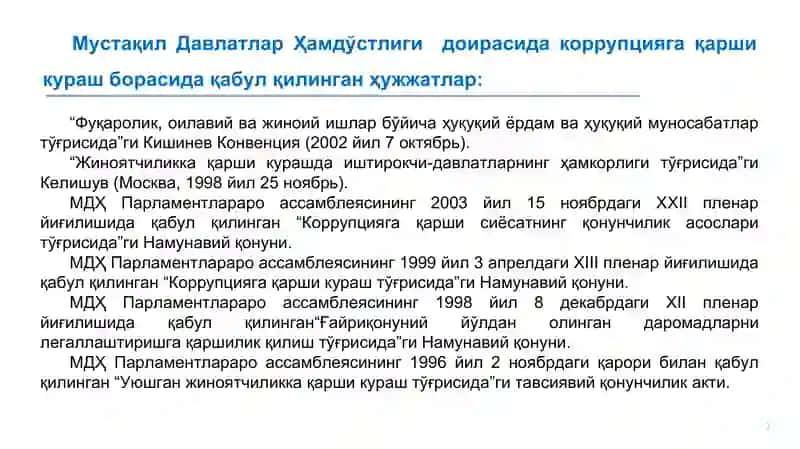 Мустақил Давлатлар Ҳамдўстлиги доирасида коррупцияга қарши кураш борасида қабул қилинган ҳужжатлар:

“Фуқаролик, оилавий ва жиноий ишлар бўйича ҳуқуқий ёрдам ва ҳуқуқий муносабатлар тўғрисида”ги Кишинев Конвенция (2002 йил 7 октябрь).

“Жиноятчиликка қарши курашда иштирокчи-давлатларнинг ҳамкорлиги тўғрисида”ги Келишув (Москва, 1998 йил 25 ноябрь).

МДҲ Парламентлараро ассамблеясининг 2003 йил 15 ноябрдаги XXII пленар йиғилишида қабул қилинган “Коррупцияга қарши сиёсатнинг қонунчилик асослари тўғрисида”ги Намунавий қонуни.

МДҲ Парламентлараро ассамблеясининг 1999 йил 3 апрелдаги XIII пленар йиғилишида қабул қилинган “Коррупцияга қарши кураш тўғрисида”ги Намунавий қонуни.

МДҲ Парламентлараро ассамблеясининг 1998 йил 8 декабрдаги XII пленар йиғилишида қабул қилинган“Ғайриқонуний йўлдан олинган даромадларни легаллаштиришга қаршилик қилиш тўғрисида”ги Намунавий қонуни.

МДҲ Парламентлараро ассамблеясининг 1996 йил 2 ноябрдаги қарори билан қабул қилинган “Уюшган жиноятчиликка қарши кураш тўғрисида”ги тавсиявий қонунчилик акти.